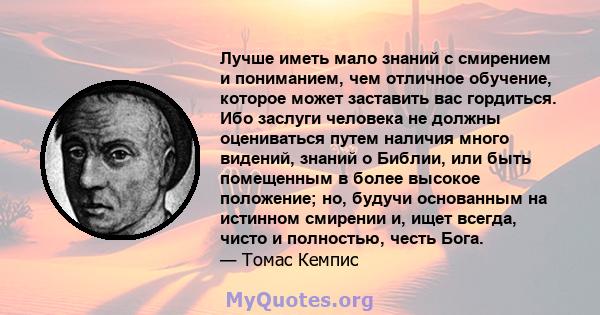 Лучше иметь мало знаний с смирением и пониманием, чем отличное обучение, которое может заставить вас гордиться. Ибо заслуги человека не должны оцениваться путем наличия много видений, знаний о Библии, или быть помещенным в более высокое положение; но, будучи основанным на истинном смирении и, ищет всегда, чисто и полностью, честь Бога.
— Томас Кемпис

MyQuotes.org